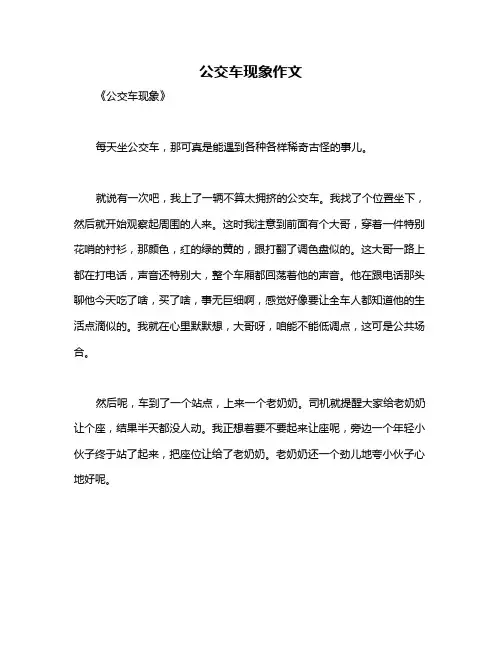 公交车现象作文

《公交车现象》

每天坐公交车，那可真是能遇到各种各样稀奇古怪的事儿。

就说有一次吧，我上了一辆不算太拥挤的公交车。我找了个位置坐下，然后就开始观察起周围的人来。这时我注意到前面有个大哥，穿着一件特别花哨的衬衫，那颜色，红的绿的黄的，跟打翻了调色盘似的。这大哥一路上都在打电话，声音还特别大，整个车厢都回荡着他的声音。他在跟电话那头聊他今天吃了啥，买了啥，事无巨细啊，感觉好像要让全车人都知道他的生活点滴似的。我就在心里默默想，大哥呀，咱能不能低调点，这可是公共场合。

然后呢，车到了一个站点，上来一个老奶奶。司机就提醒大家给老奶奶让个座，结果半天都没人动。我正想着要不要起来让座呢，旁边一个年轻小伙子终于站了起来，把座位让给了老奶奶。老奶奶还一个劲儿地夸小伙子心地好呢。